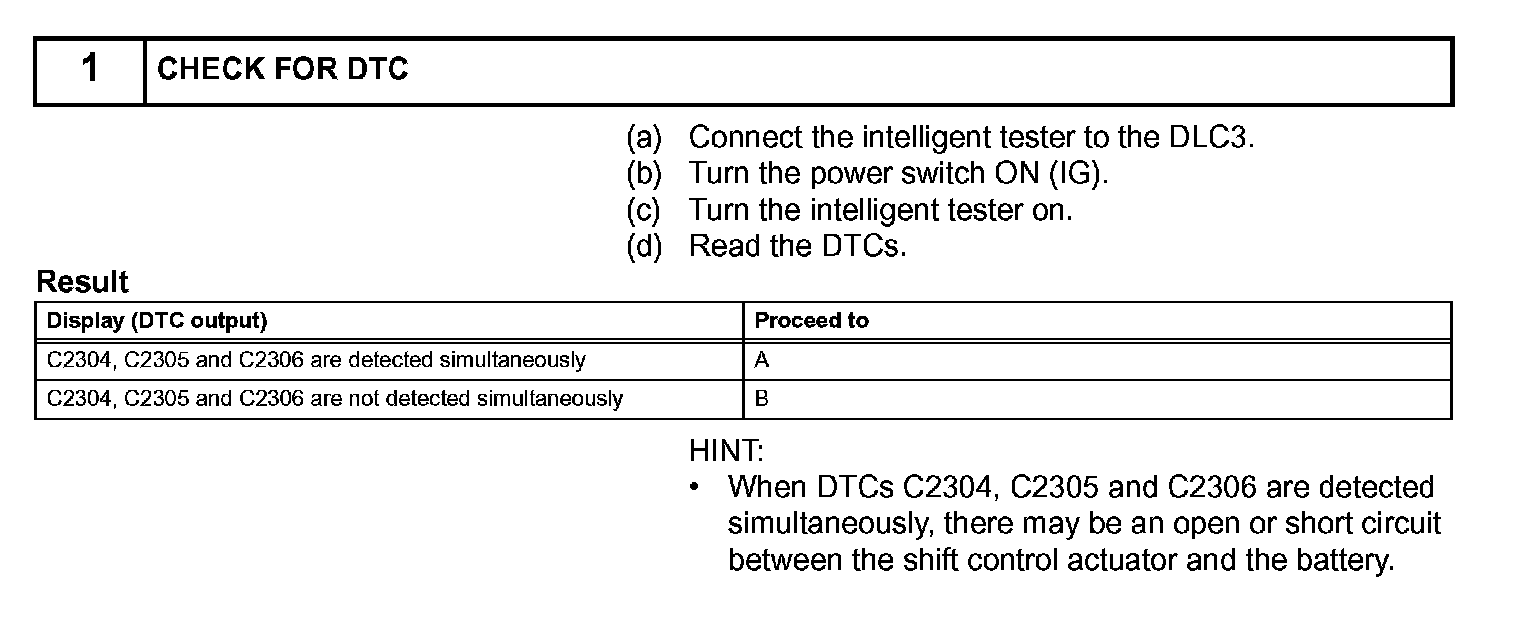 | 1 | CHECK FOR DTC |
|---|---|

(a) Connect the intelligent tester to the DLC3.
(b) Turn the power switch ON (IG).
(c) Turn the intelligent tester on.
(d) Read the DTCs.

Result

| Display (DTC output) | Proceed to |
|---|---|
| C2304, C2305 and C2306 are detected simultaneously | A |
| C2304, C2305 and C2306 are not detected simultaneously | B |

HINT:
• When DTCs C2304, C2305 and C2306 are detected simultaneously, there may be an open or short circuit between the shift control actuator and the battery.